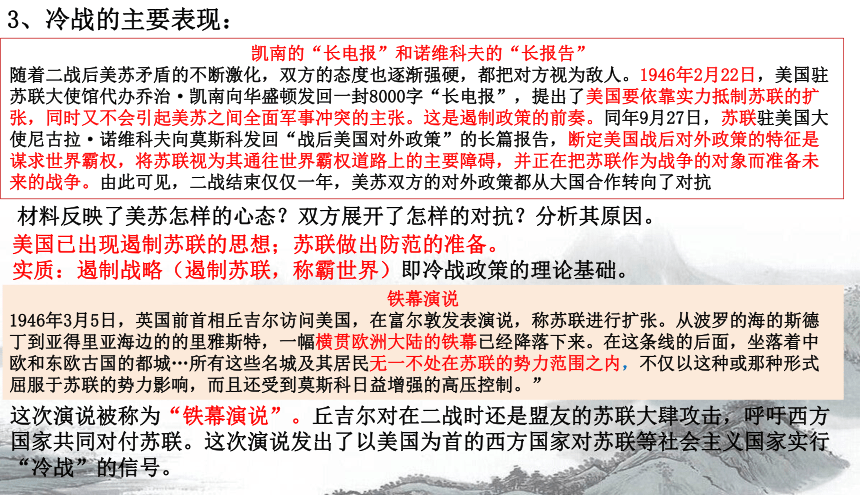 3、冷战的主要表现：

凯南的“长电报”和诺维科夫的“长报告”

随着二战后美苏矛盾的不断激化，双方的态度也逐渐强硬，都把对方视为敌人。1946年2月22日，美国驻苏联大使馆代办乔治·凯南向华盛顿发回一封8000字“长电报”，提出了美国要依靠实力抵制苏联的扩张，同时又不会引起美苏之间全面军事冲突的主张。这是遏制政策的前奏。同年9月27日，苏联驻美国大使尼古拉·诺维科夫向莫斯科发回“战后美国对外政策”的长篇报告，断定美国战后对外政策的特征是谋求世界霸权，将苏联视为其通往世界霸权道路上的主要障碍，并正在把苏联作为战争的对象而准备未来的战争。由此可见，二战结束仅仅一年，美苏双方的对外政策都从大国合作转向了对抗

材料反映了美苏怎样的心态？双方展开了怎样的对抗？分析其原因。

美国已出现遏制苏联的思想；苏联做出防范的准备。

实质：遏制战略（遏制苏联，称霸世界）即冷战政策的理论基础。

铁幕演说

1946年3月5日，英国前首相丘吉尔访问美国，在富尔敦发表演说，称苏联进行扩张。从波罗的海的斯德丁到亚得里亚海边的的里雅斯特，一幅横贯欧洲大陆的铁幕已经降落下来。在这条线的后面，坐落着中欧和东欧古国的都城…所有这些名城及其居民无一不处在苏联的势力范围之内，不仅以这种或那种形式屈服于苏联的势力影响，而且还受到莫斯科日益增强的高压控制。”

这次演说被称为“铁幕演说”。丘吉尔对在二战时还是盟友的苏联大肆攻击，呼吁西方国家共同对付苏联。这次演说发出了以美国为首的西方国家对苏联等社会主义国家实行“冷战”的信号。